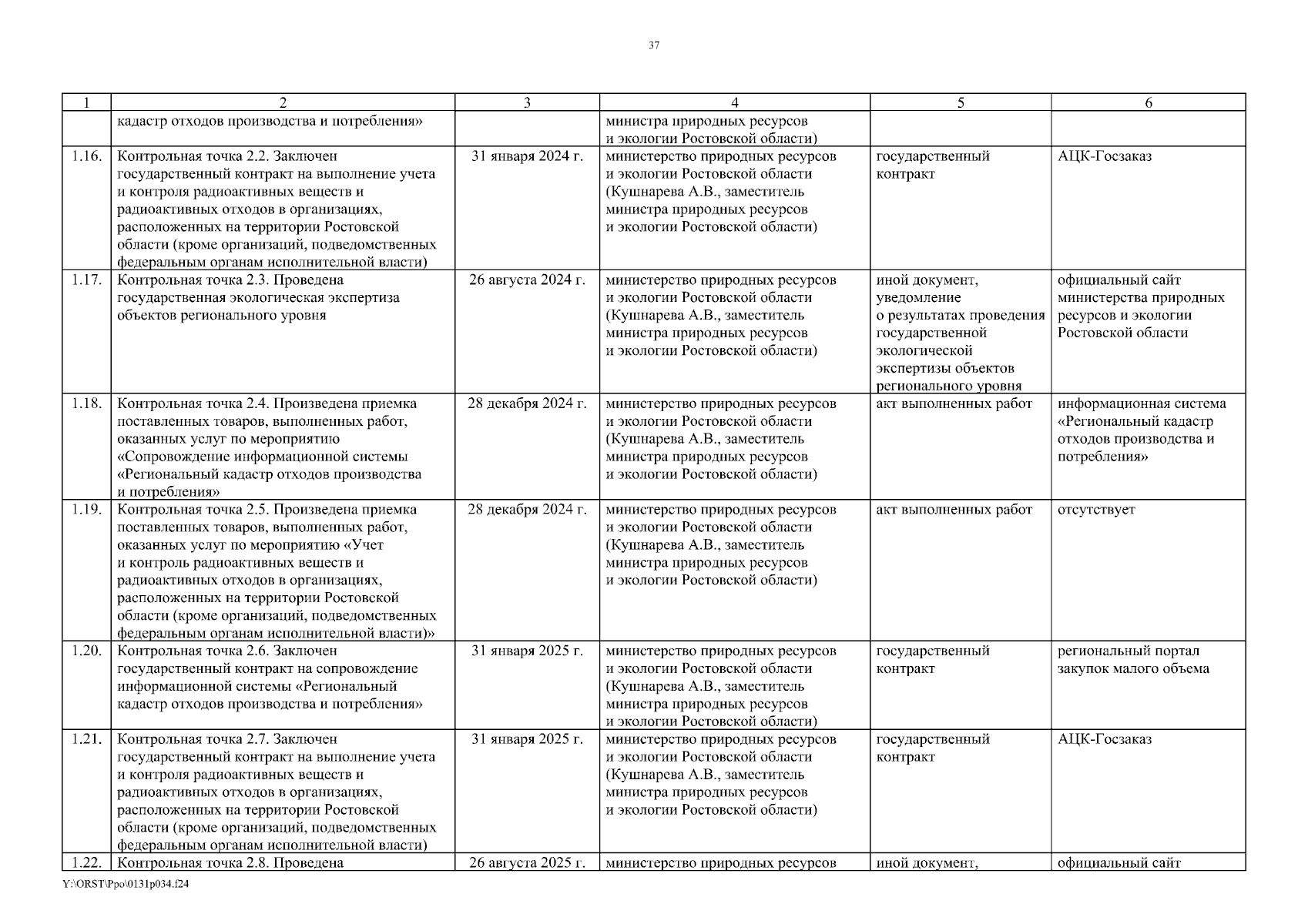 37

| 1 | 2 | 3 | 4 | 5 | 6 |
|---|---|---|---|---|---|
| | кадастр отходов производства и потребления» | | министра природных ресурсов и экологии Ростовской области) | | |
| 1.16. | Контрольная точка 2.2. Заключен государственный контракт на выполнение учета и контроля радиоактивных веществ и радиоактивных отходов в организациях, расположенных на территории Ростовской области (кроме организаций, подведомственных федеральным органам исполнительной власти) | 31 января 2024 г. | министерство природных ресурсов и экологии Ростовской области (Кушнарева А.В., заместитель министра природных ресурсов и экологии Ростовской области) | государственный контракт | АЦК-Госзаказ |
| 1.17. | Контрольная точка 2.3. Проведена государственная экологическая экспертиза объектов регионального уровня | 26 августа 2024 г. | министерство природных ресурсов и экологии Ростовской области (Кушнарева А.В., заместитель министра природных ресурсов и экологии Ростовской области) | иной документ, уведомление о результатах проведения государственной экологической экспертизы объектов регионального уровня | официальный сайт министерства природных ресурсов и экологии Ростовской области |
| 1.18. | Контрольная точка 2.4. Произведена приемка поставленных товаров, выполненных работ, оказанных услуг по мероприятию «Сопровождение информационной системы «Региональный кадастр отходов производства и потребления» | 28 декабря 2024 г. | министерство природных ресурсов и экологии Ростовской области (Кушнарева А.В., заместитель министра природных ресурсов и экологии Ростовской области) | акт выполненных работ | информационная система «Региональный кадастр отходов производства и потребления» |
| 1.19. | Контрольная точка 2.5. Произведена приемка поставленных товаров, выполненных работ, оказанных услуг по мероприятию «Учет и контроль радиоактивных веществ и радиоактивных отходов в организациях, расположенных на территории Ростовской области (кроме организаций, подведомственных федеральным органам исполнительной власти)» | 28 декабря 2024 г. | министерство природных ресурсов и экологии Ростовской области (Кушнарева А.В., заместитель министра природных ресурсов и экологии Ростовской области) | акт выполненных работ | отсутствует |
| 1.20. | Контрольная точка 2.6. Заключен государственный контракт на сопровождение информационной системы «Региональный кадастр отходов производства и потребления» | 31 января 2025 г. | министерство природных ресурсов и экологии Ростовской области (Кушнарева А.В., заместитель министра природных ресурсов и экологии Ростовской области) | государственный контракт | региональный портал закупок малого объема |
| 1.21. | Контрольная точка 2.7. Заключен государственный контракт на выполнение учета и контроля радиоактивных веществ и радиоактивных отходов в организациях, расположенных на территории Ростовской области (кроме организаций, подведомственных федеральным органам исполнительной власти) | 31 января 2025 г. | министерство природных ресурсов и экологии Ростовской области (Кушнарева А.В., заместитель министра природных ресурсов и экологии Ростовской области) | государственный контракт | АЦК-Госзаказ |
| 1.22. | Контрольная точка 2.8. Проведена | 26 августа 2025 г. | министерство природных ресурсов | иной документ, | официальный сайт |

Y:\ORST\Ppo\0131p034.f24